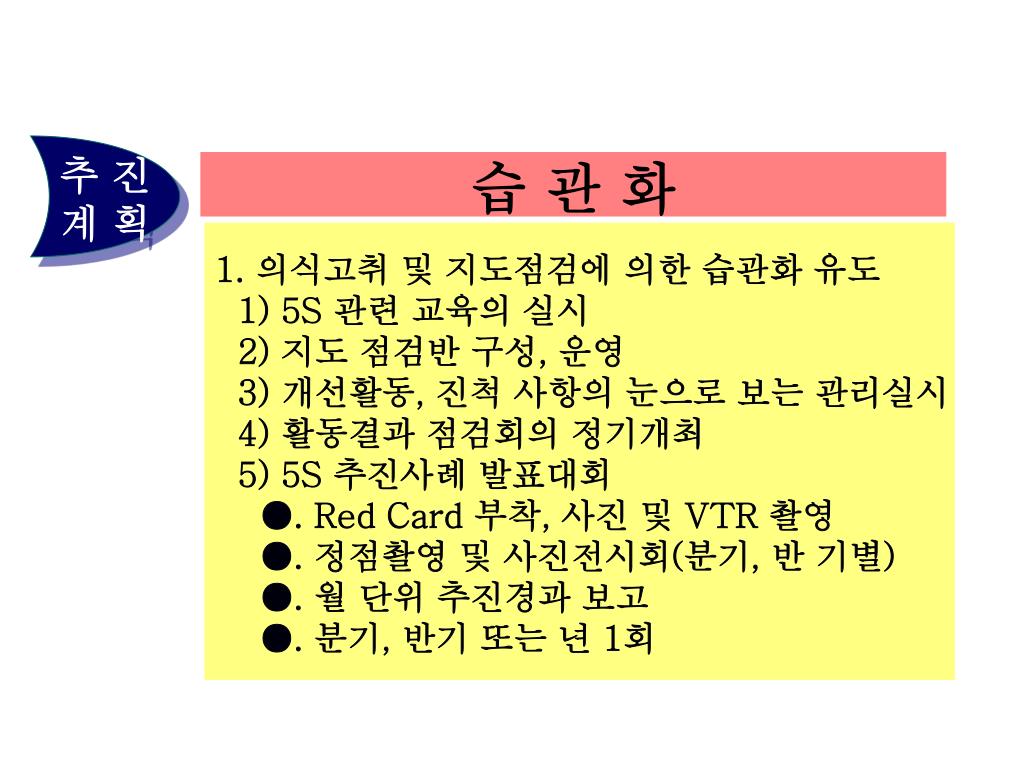 추 진
계 획

습 관 화

1. 의식고취 및 지도점검에 의한 습관화 유도
1) 5S 관련 교육의 실시
2) 지도 점검반 구성, 운영
3) 개선활동, 진척 사항의 눈으로 보는 관리실시
4) 활동결과 점검회의 정기개최
5) 5S 추진사례 발표대회
●. Red Card 부착, 사진 및 VTR 촬영
●. 정점촬영 및 사진전시회(분기, 반 기별)
●. 월 단위 추진경과 보고
●. 분기, 반기 또는 년 1회